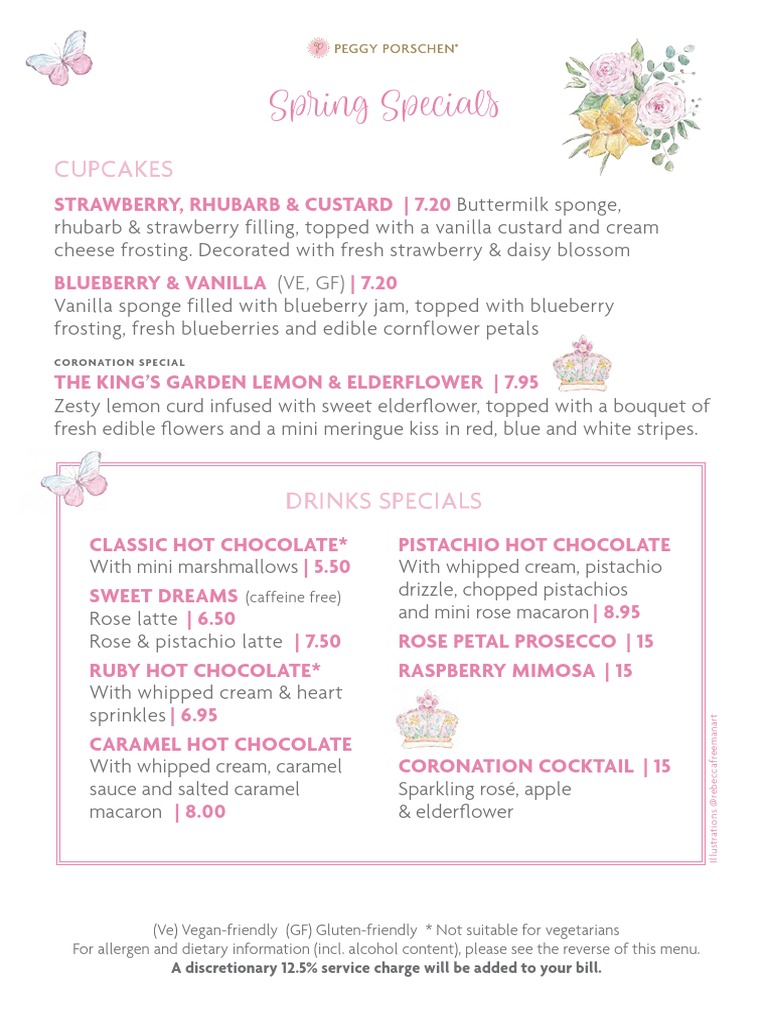 PEGGY PORSCHEN®

Spring Specials

CUPCAKES

STRAWBERRY, RHUBARB & CUSTARD | 7.20 Buttermilk sponge, rhubarb & strawberry filling, topped with a vanilla custard and cream cheese frosting. Decorated with fresh strawberry & daisy blossom

BLUEBERRY & VANILLA (VE, GF) | 7.20
Vanilla sponge filled with blueberry jam, topped with blueberry frosting, fresh blueberries and edible cornflower petals

CORONATION SPECIAL
THE KING'S GARDEN LEMON & ELDERFLOWER | 7.95
Zesty lemon curd infused with sweet elderflower, topped with a bouquet of fresh edible flowers and a mini meringue kiss in red, blue and white stripes.

DRINKS SPECIALS

CLASSIC HOT CHOCOLATE*
With mini marshmallows | 5.50

SWEET DREAMS (caffeine free)
Rose latte | 6.50
Rose & pistachio latte | 7.50

RUBY HOT CHOCOLATE*
With whipped cream & heart sprinkles | 6.95

CARAMEL HOT CHOCOLATE
With whipped cream, caramel sauce and salted caramel macaron | 8.00

PISTACHIO HOT CHOCOLATE
With whipped cream, pistachio drizzle, chopped pistachios and mini rose macaron | 8.95

ROSE PETAL PROSECCO | 15

RASPBERRY MIMOSA | 15

CORONATION COCKTAIL | 15
Sparkling rosé, apple & elderflower

Illustrations @rebeccafreemanart

(Ve) Vegan-friendly (GF) Gluten-friendly * Not suitable for vegetarians
For allergen and dietary information (incl. alcohol content), please see the reverse of this menu.
A discretionary 12.5% service charge will be added to your bill.